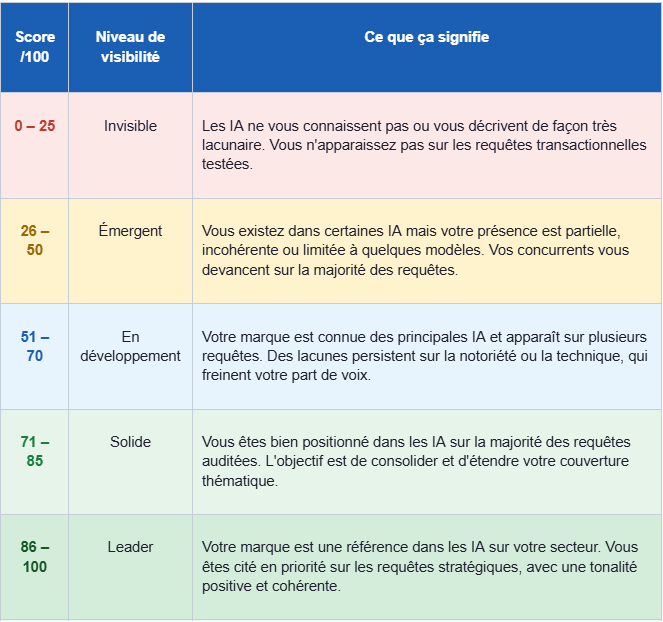 | Score /100 | Niveau de visibilité | Ce que ça signifie |
|---|---|---|
| 0 – 25 | Invisible | Les IA ne vous connaissent pas ou vous décrivent de façon très lacunaire. Vous n'apparaissez pas sur les requêtes transactionnelles testées. |
| 26 – 50 | Émergent | Vous existez dans certaines IA mais votre présence est partielle, incohérente ou limitée à quelques modèles. Vos concurrents vous devancent sur la majorité des requêtes. |
| 51 – 70 | En développement | Votre marque est connue des principales IA et apparaît sur plusieurs requêtes. Des lacunes persistent sur la notoriété ou la technique, qui freinent votre part de voix. |
| 71 – 85 | Solide | Vous êtes bien positionné dans les IA sur la majorité des requêtes auditées. L'objectif est de consolider et d'étendre votre couverture thématique. |
| 86 – 100 | Leader | Votre marque est une référence dans les IA sur votre secteur. Vous êtes cité en priorité sur les requêtes stratégiques, avec une tonalité positive et cohérente. |